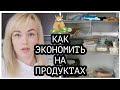 КАК ЭКОНОМИТЬ НА ПРОДУКТАХ